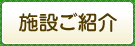 施設ご紹介